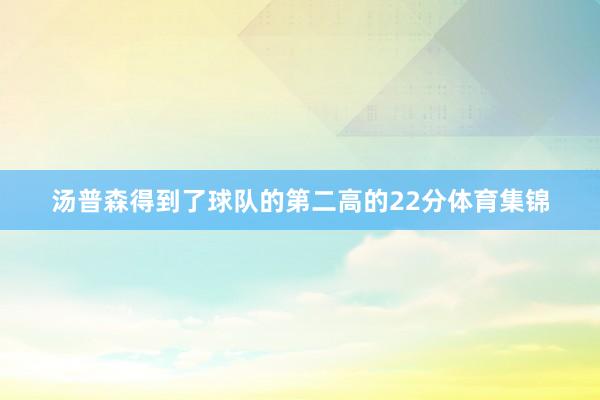 汤普森得到了球队的第二高的22分体育集锦